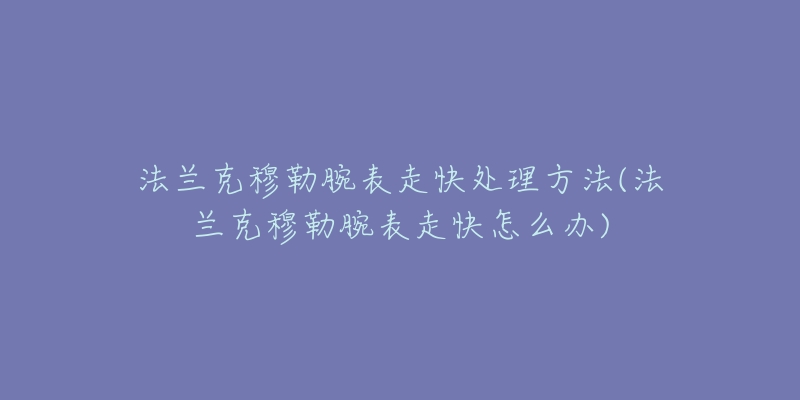 法兰克穆勒腕表走快处理方法(法兰克穆勒腕表走快怎么办)